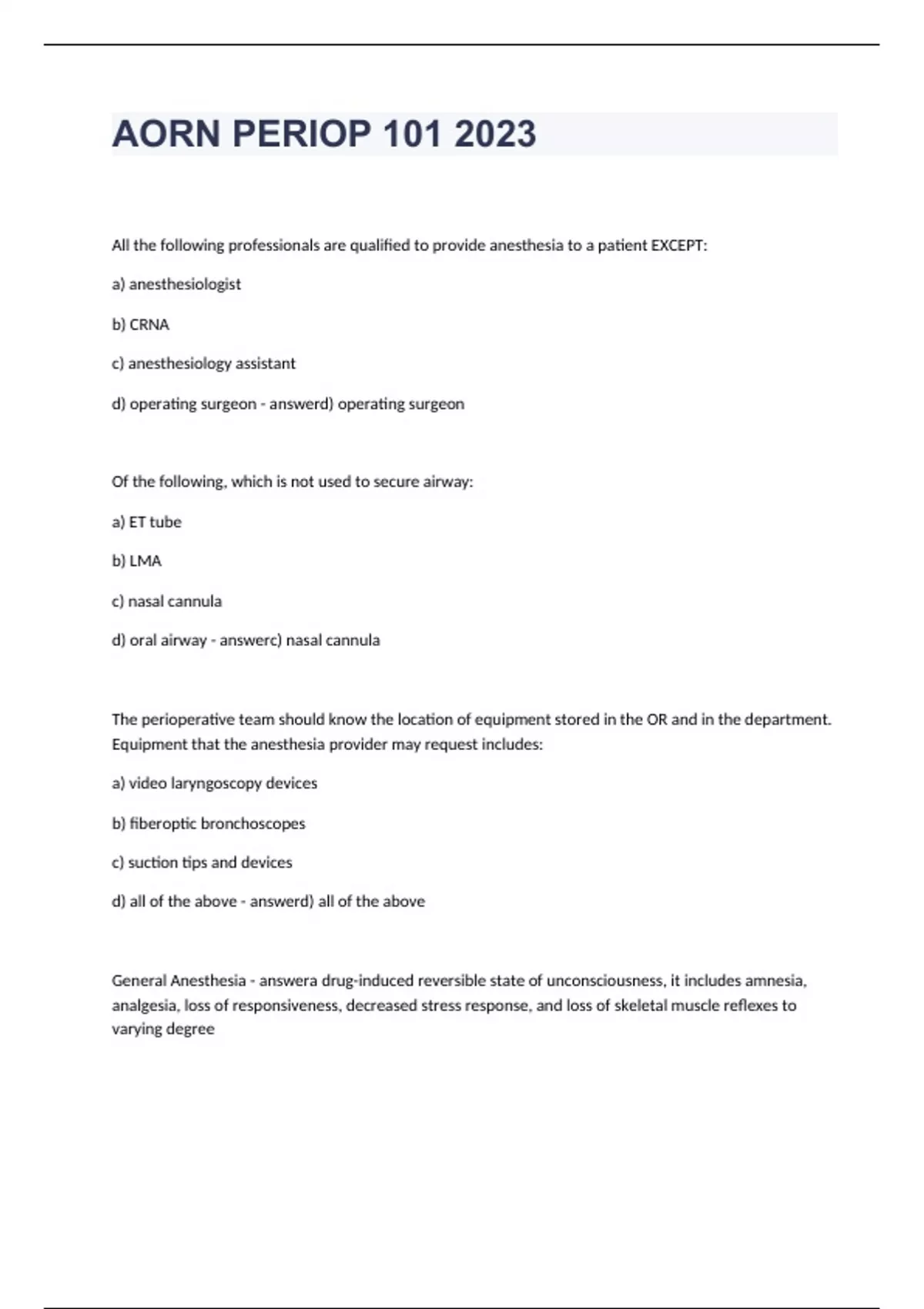 AORN PERIOP 101 2023

All the following professionals are qualified to provide anesthesia to a patient EXCEPT:

a) anesthesiologist

b) CRNA

c) anesthesiology assistant

d) operating surgeon - answerd) operating surgeon

Of the following, which is not used to secure airway:

a) ET tube

b) LMA

c) nasal cannula

d) oral airway - answerc) nasal cannula

The perioperative team should know the location of equipment stored in the OR and in the department. Equipment that the anesthesia provider may request includes:

a) video laryngoscopy devices

b) fiberoptic bronchoscopes

c) suction tips and devices

d) all of the above - answerd) all of the above

General Anesthesia - answera drug-induced reversible state of unconsciousness, it includes amnesia, analgesia, loss of responsiveness, decreased stress response, and loss of skeletal muscle reflexes to varying degree